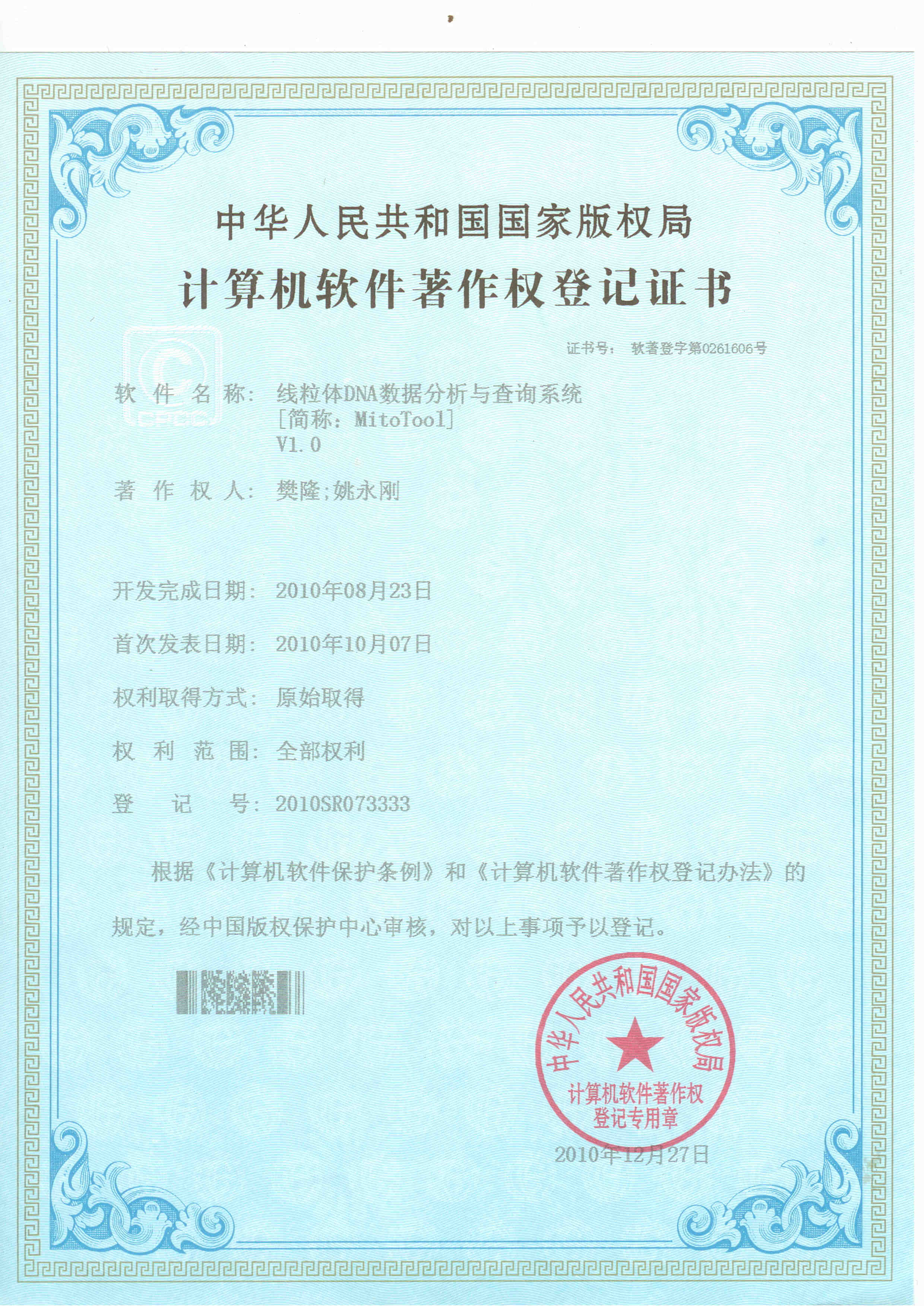 中华人民共和国国家版权局

计算机软件著作权登记证书

证书号： 软著登字第0261606号

CPCC

软 件 名 称： 线粒体DNA数据分析与查询系统
[简称：MitoTool]
V1.0

著 作 权 人： 樊隆;姚永刚

开发完成日期： 2010年08月23日

首次发表日期： 2010年10月07日

权利取得方式： 原始取得

权 利 范 围： 全部权利

登 记 号： 2010SR073333

根据《计算机软件保护条例》和《计算机软件著作权登记办法》的规定，经中国版权保护中心审核，对以上事项予以登记。

中华人民共和国国家版权局
计算机软件著作权
登记专用章

2010年12月27日